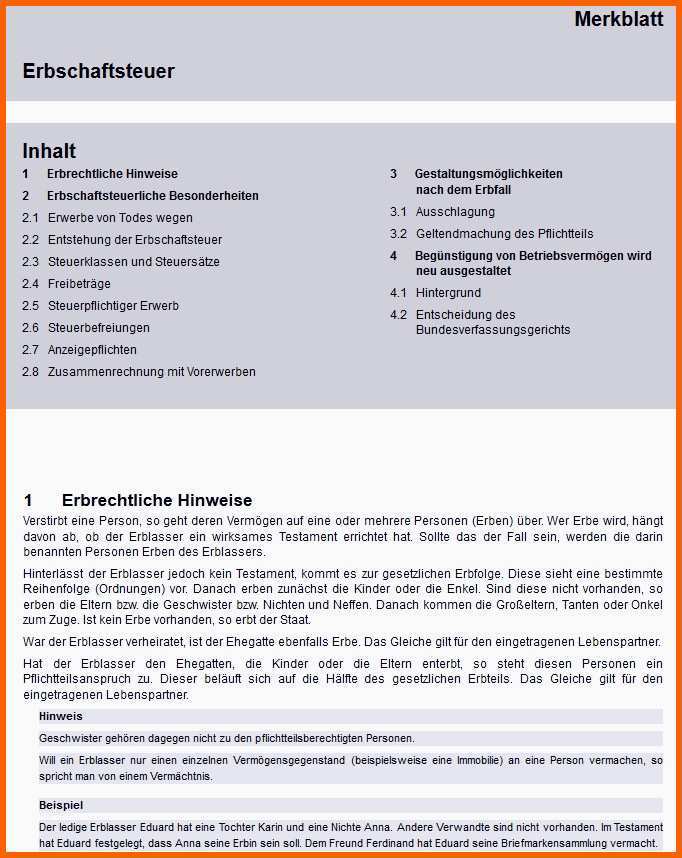 Merkblatt

Erbschaftsteuer

Inhalt

1 Erbrechtliche Hinweise

2 Erbschaftsteuerliche Besonderheiten

2.1 Erwerbe von Todes wegen

2.2 Entstehung der Erbschaftsteuer

2.3 Steuerklassen und Steuersätze

2.4 Freibeträge

2.5 Steuerpflichtiger Erwerb

2.6 Steuerbefreiungen

2.7 Anzeigepflichten

2.8 Zusammenrechnung mit Vorerwerben

3 Gestaltungsmöglichkeiten nach dem Erbfall

3.1 Ausschlagung

3.2 Geltendmachung des Pflichtteils

4 Begünstigung von Betriebsvermögen wird neu ausgestaltet

4.1 Hintergrund

4.2 Entscheidung des Bundesverfassungsgerichts

1 Erbrechtliche Hinweise

Verstirbt eine Person, so geht deren Vermögen auf eine oder mehrere Personen (Erben) über. Wer Erbe wird, hängt davon ab, ob der Erblasser ein wirksames Testament errichtet hat. Sollte das der Fall sein, werden die darin benannten Personen Erben des Erblassers.

Hinterlässt der Erblasser jedoch kein Testament, kommt es zur gesetzlichen Erbfolge. Diese sieht eine bestimmte Reihenfolge (Ordnungen) vor. Danach erben zunächst die Kinder oder die Enkel. Sind diese nicht vorhanden, so erben die Eltern bzw. die Geschwister bzw. Nichten und Neffen. Danach kommen die Großeltern, Tanten oder Onkel zum Zuge. Ist kein Erbe vorhanden, so erbt der Staat.

War der Erblasser verheiratet, ist der Ehegatte ebenfalls Erbe. Das Gleiche gilt für den eingetragenen Lebenspartner.

Hat der Erblasser den Ehegatten, die Kinder oder die Eltern enterbt, so steht diesen Personen ein Pflichtteilsanspruch zu. Dieser beläuft sich auf die Hälfte des gesetzlichen Erbteils. Das Gleiche gilt für den eingetragenen Lebenspartner.

Hinweis

Geschwister gehören dagegen nicht zu den pflichtteilsberechtigten Personen.

Will ein Erblasser nur einen einzelnen Vermögensgegenstand (beispielsweise eine Immobilie) an eine Person vermachen, so spricht man von einem Vermächtnis.

Beispiel

Der ledige Erblasser Eduard hat eine Tochter Karin und eine Nichte Anna. Andere Verwandte sind nicht vorhanden. Im Testament hat Eduard festgelegt, dass Anna seine Erbin sein soll. Dem Freund Ferdinand hat Eduard seine Briefmarkensammlung vermacht.